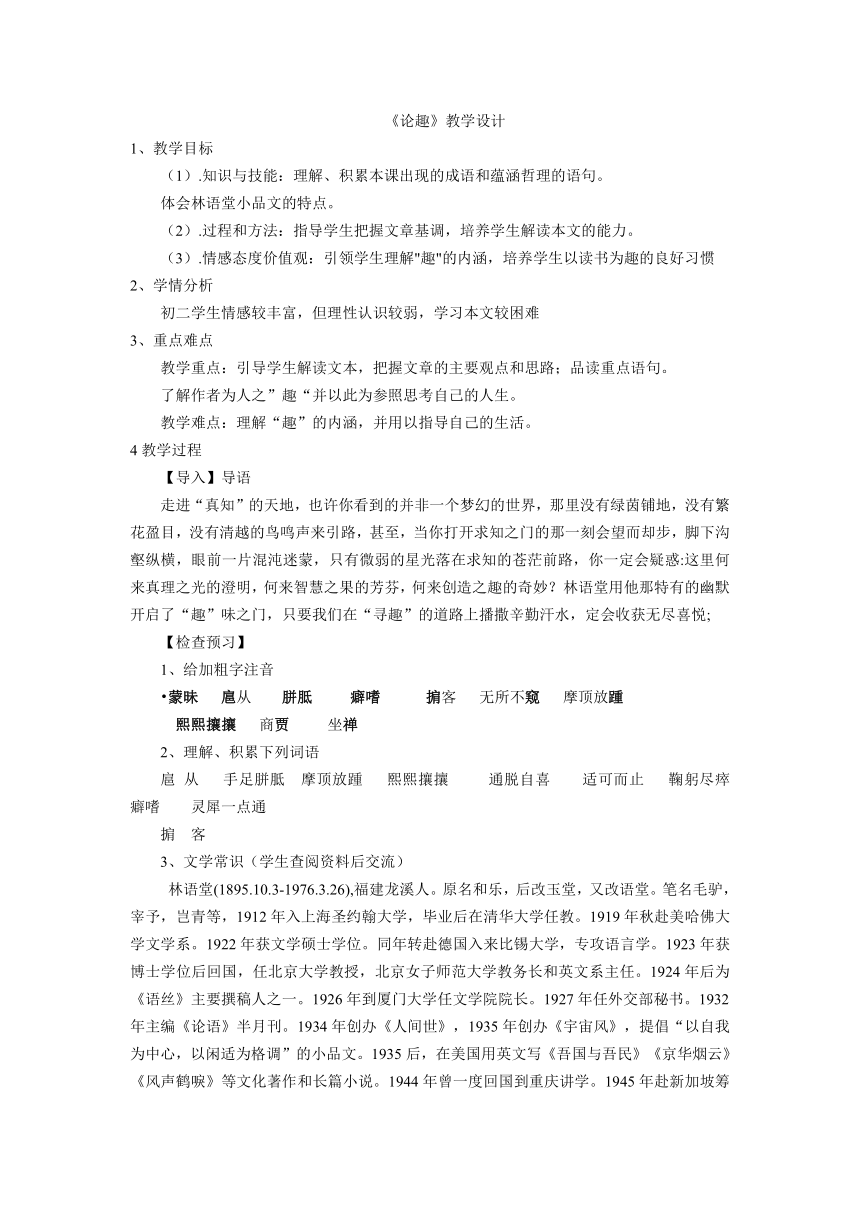 《论趣》教学设计

1、教学目标

（1）.知识与技能：理解、积累本课出现的成语和蕴涵哲理的语句。

体会林语堂小品文的特点。

（2）.过程和方法：指导学生把握文章基调，培养学生解读本文的能力。

（3）.情感态度价值观：引领学生理解"趣"的内涵，培养学生以读书为趣的良好习惯

2、学情分析

初二学生情感较丰富，但理性认识较弱，学习本文较困难

3、重点难点

教学重点：引导学生解读文本，把握文章的主要观点和思路；品读重点语句。

了解作者为人之”趣“并以此为参照思考自己的人生。

教学难点：理解“趣”的内涵，并用以指导自己的生活。

4 教学过程

【导入】导语

走进“真知”的天地，也许你看到的并非一个梦幻的世界，那里没有绿茵铺地，没有繁花盈目，没有清越的鸟鸣声来引路，甚至，当你打开求知之门的那一刻会望而却步，脚下沟壑纵横，眼前一片混沌迷蒙，只有微弱的星光落在求知的苍茫前路，你一定会疑惑:这里何来真理之光的澄明，何来智慧之果的芳芬，何来创造之趣的奇妙？林语堂用他那特有的幽默开启了“趣”味之门，只要我们在“寻趣”的道路上播撒辛勤汗水，定会收获无尽喜悦;

【检查预习】

1、给加粗字注音

•蒙昧　扈从　胼胝　癖嗜　掮客　无所不窥　摩顶放踵

熙熙攘攘　商贾　坐禅

2、理解、积累下列词语

扈 从　手足胼胝　摩顶放踵　熙熙攘攘　通脱自喜　适可而止　鞠躬尽瘁　癖嗜　灵犀一点通

掮 客

3、文学常识（学生查阅资料后交流）

林语堂(1895.10.3-1976.3.26),福建龙溪人。原名和乐，后改玉堂，又改语堂。笔名毛驴，宰予，岂青等，1912 年入上海圣约翰大学，毕业后在清华大学任教。1919 年秋赴美哈佛大学文学系。1922 年获文学硕士学位。同年转赴德国入来比锡大学，专攻语言学。1923 年获博士学位后回国，任北京大学教授，北京女子师范大学教务长和英文系主任。1924 年后为《语丝》主要撰稿人之一。1926 年到厦门大学任文学院院长。1927 年任外交部秘书。1932 年主编《论语》半月刊。1934 年创办《人间世》，1935 年创办《宇宙风》，提倡“以自我为中心，以闲适为格调”的小品文。1935 后，在美国用英文写《吾国与吾民》《京华烟云》《风声鹤唳》等文化著作和长篇小说。1944 年曾一度回国到重庆讲学。1945 年赴新加坡筹